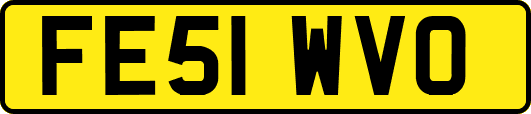 FE51 WVO